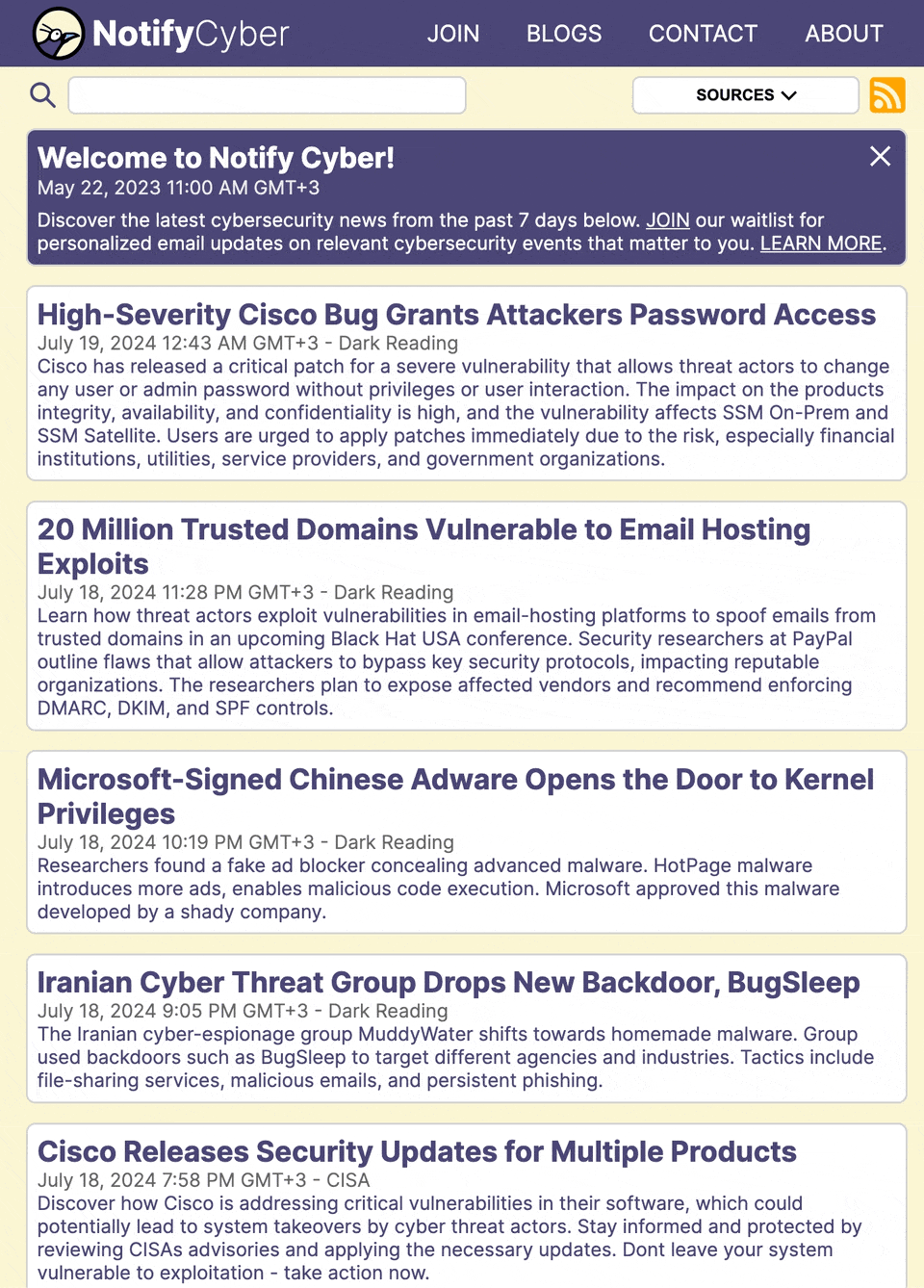 NotifyCyber JOIN BLOGS CONTACT ABOUT

SOURCES

Welcome to Notify Cyber!
May 22, 2023 11:00 AM GMT+3
Discover the latest cybersecurity news from the past 7 days below. JOIN our waitlist for personalized email updates on relevant cybersecurity events that matter to you. LEARN MORE.

High-Severity Cisco Bug Grants Attackers Password Access
July 19, 2024 12:43 AM GMT+3 - Dark Reading
Cisco has released a critical patch for a severe vulnerability that allows threat actors to change any user or admin password without privileges or user interaction. The impact on the products integrity, availability, and confidentiality is high, and the vulnerability affects SSM On-Prem and SSM Satellite. Users are urged to apply patches immediately due to the risk, especially financial institutions, utilities, service providers, and government organizations.

20 Million Trusted Domains Vulnerable to Email Hosting Exploits
July 18, 2024 11:28 PM GMT+3 - Dark Reading
Learn how threat actors exploit vulnerabilities in email-hosting platforms to spoof emails from trusted domains in an upcoming Black Hat USA conference. Security researchers at PayPal outline flaws that allow attackers to bypass key security protocols, impacting reputable organizations. The researchers plan to expose affected vendors and recommend enforcing DMARC, DKIM, and SPF controls.

Microsoft-Signed Chinese Adware Opens the Door to Kernel Privileges
July 18, 2024 10:19 PM GMT+3 - Dark Reading
Researchers found a fake ad blocker concealing advanced malware. HotPage malware introduces more ads, enables malicious code execution. Microsoft approved this malware developed by a shady company.

Iranian Cyber Threat Group Drops New Backdoor, BugSleep
July 18, 2024 9:05 PM GMT+3 - Dark Reading
The Iranian cyber-espionage group MuddyWater shifts towards homemade malware. Group used backdoors such as BugSleep to target different agencies and industries. Tactics include file-sharing services, malicious emails, and persistent phishing.

Cisco Releases Security Updates for Multiple Products
July 18, 2024 7:58 PM GMT+3 - CISA
Discover how Cisco is addressing critical vulnerabilities in their software, which could potentially lead to system takeovers by cyber threat actors. Stay informed and protected by reviewing CISAs advisories and applying the necessary updates. Dont leave your system vulnerable to exploitation - take action now.